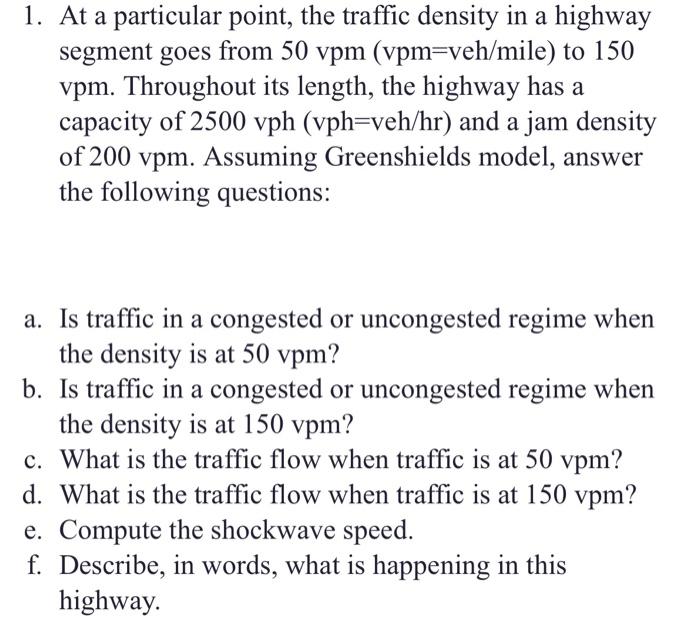 1. At a particular point, the traffic density in a highway segment goes from 50 vpm (vpm=veh/mile) to 150 vpm. Throughout its length, the highway has a capacity of 2500 vph (vph=veh/hr) and a jam density of 200 vpm. Assuming Greenshields model, answer the following questions:

a. Is traffic in a congested or uncongested regime when the density is at 50 vpm?
b. Is traffic in a congested or uncongested regime when the density is at 150 vpm?
c. What is the traffic flow when traffic is at 50 vpm?
d. What is the traffic flow when traffic is at 150 vpm?
e. Compute the shockwave speed.
f. Describe, in words, what is happening in this highway.